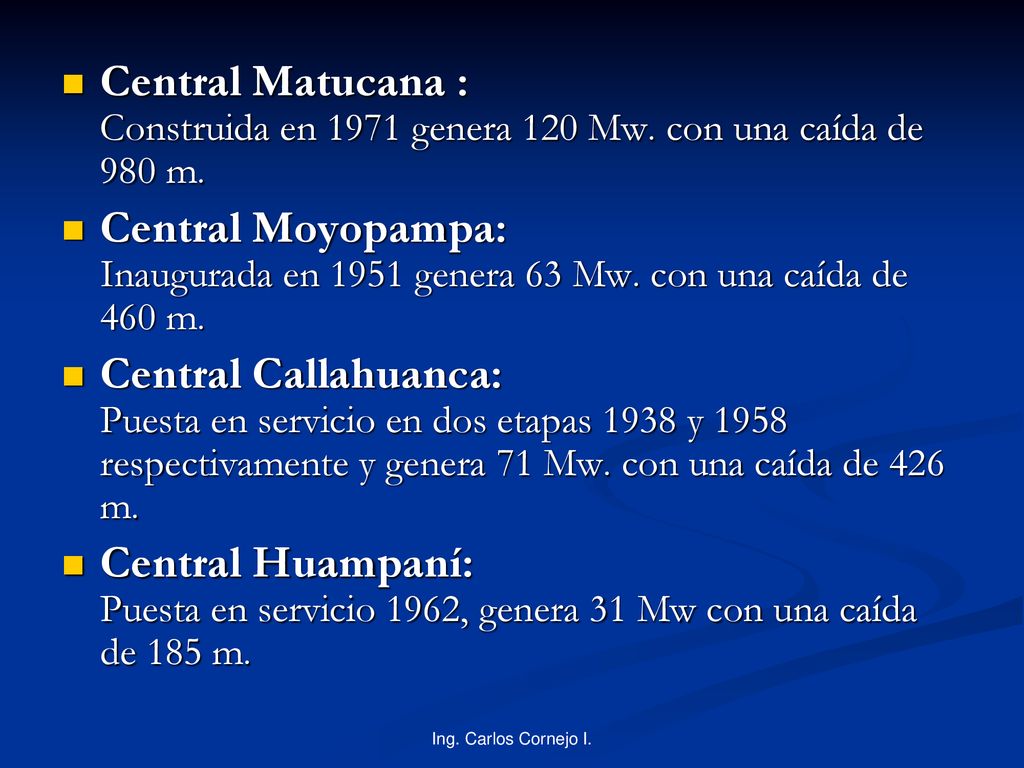 Central Matucana : Construida en 1971 genera 120 Mw. con una caída de 980 m.

Central Moyopampa: Inaugurada en 1951 genera 63 Mw. con una caída de 460 m.

Central Callahuanca: Puesta en servicio en dos etapas 1938 y 1958 respectivamente y genera 71 Mw. con una caída de 426 m.

Central Huampaní: Puesta en servicio 1962, genera 31 Mw con una caída de 185 m.

Ing. Carlos Cornejo I.